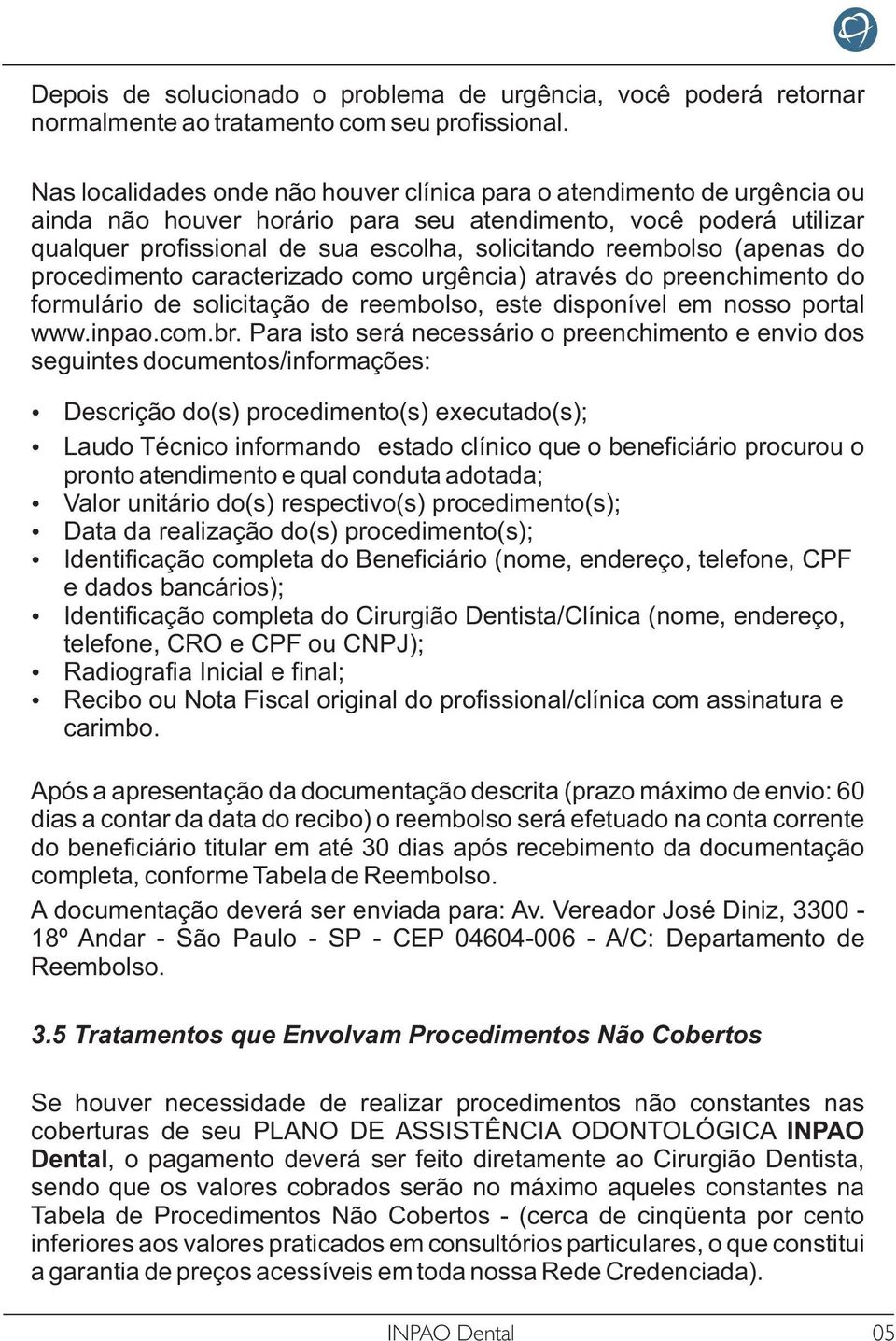 Depois de solucionado o problema de urgência, você poderá retornar normalmente ao tratamento com seu profissional.

Nas localidades onde não houver clínica para o atendimento de urgência ou ainda não houver horário para seu atendimento, você poderá utilizar qualquer profissional de sua escolha, solicitando reembolso (apenas do procedimento caracterizado como urgência) através do preenchimento do formulário de solicitação de reembolso, este disponível em nosso portal www.inpao.com.br. Para isto será necessário o preenchimento e envio dos seguintes documentos/informações:

• Descrição do(s) procedimento(s) executado(s);
• Laudo Técnico informando estado clínico que o beneficiário procurou o pronto atendimento e qual conduta adotada;
• Valor unitário do(s) respectivo(s) procedimento(s);
• Data da realização do(s) procedimento(s);
• Identificação completa do Beneficiário (nome, endereço, telefone, CPF e dados bancários);
• Identificação completa do Cirurgião Dentista/Clínica (nome, endereço, telefone, CRO e CPF ou CNPJ);
• Radiografia Inicial e final;
• Recibo ou Nota Fiscal original do profissional/clínica com assinatura e carimbo.

Após a apresentação da documentação descrita (prazo máximo de envio: 60 dias a contar da data do recibo) o reembolso será efetuado na conta corrente do beneficiário titular em até 30 dias após recebimento da documentação completa, conforme Tabela de Reembolso.

A documentação deverá ser enviada para: Av. Vereador José Diniz, 3300 - 18º Andar - São Paulo - SP - CEP 04604-006 - A/C: Departamento de Reembolso.

3.5 Tratamentos que Envolvam Procedimentos Não Cobertos

Se houver necessidade de realizar procedimentos não constantes nas coberturas de seu PLANO DE ASSISTÊNCIA ODONTOLÓGICA INPAO Dental, o pagamento deverá ser feito diretamente ao Cirurgião Dentista, sendo que os valores cobrados serão no máximo aqueles constantes na Tabela de Procedimentos Não Cobertos - (cerca de cinqüenta por cento inferiores aos valores praticados em consultórios particulares, o que constitui a garantia de preços acessíveis em toda nossa Rede Credenciada).

INPAO Dental 05